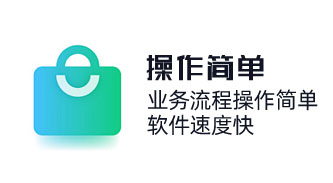 操作简单

业务流程操作简单
软件速度快